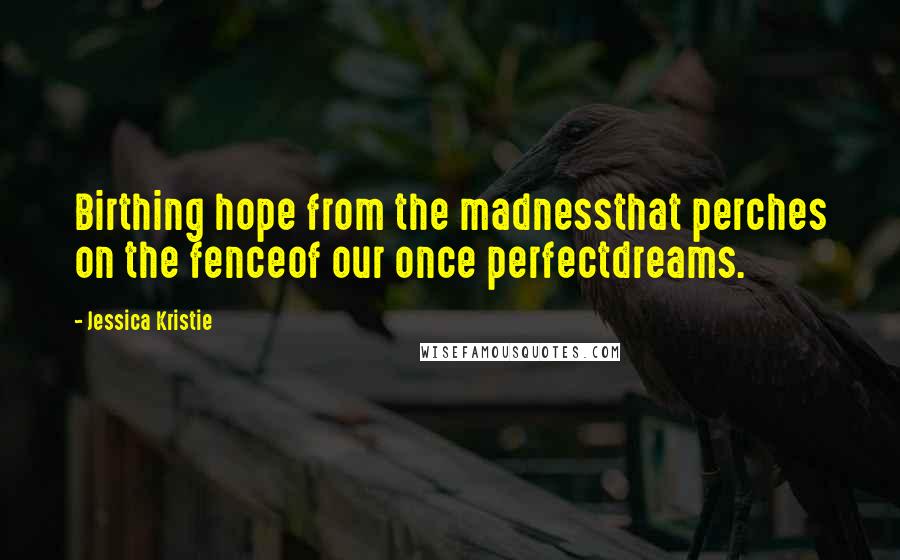 Birthing hope from the madnessthat perches on the fenceof our once perfectdreams.

- Jessica Kristie

WISEFAMOUSQUOTES.COM